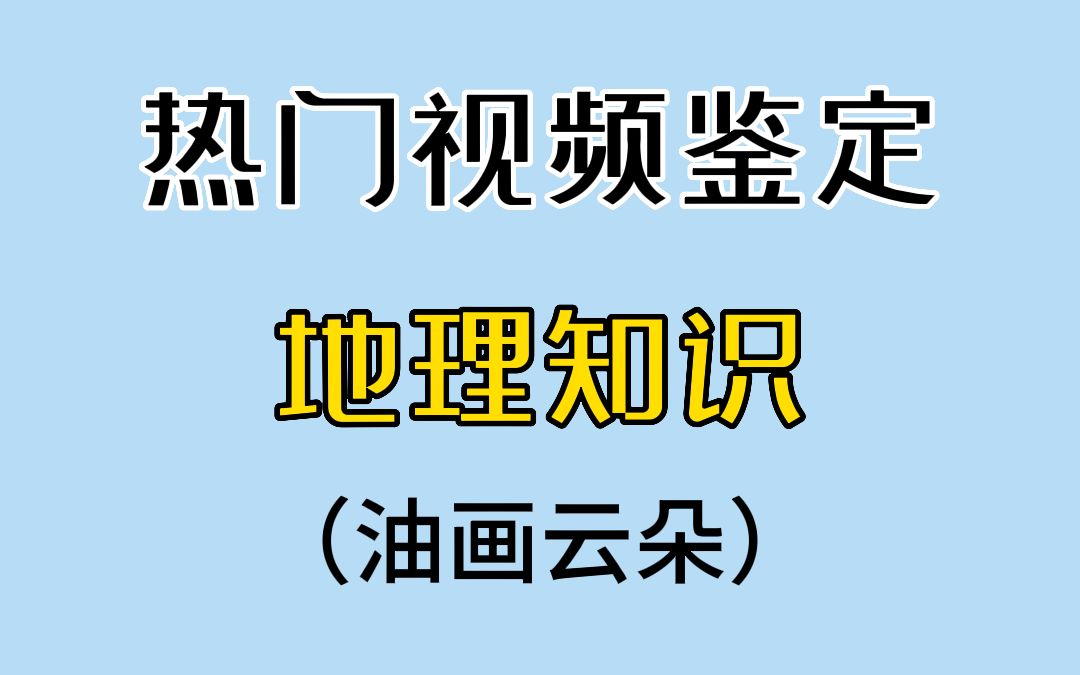 热门视频鉴定

地理知识

（油画云朵）